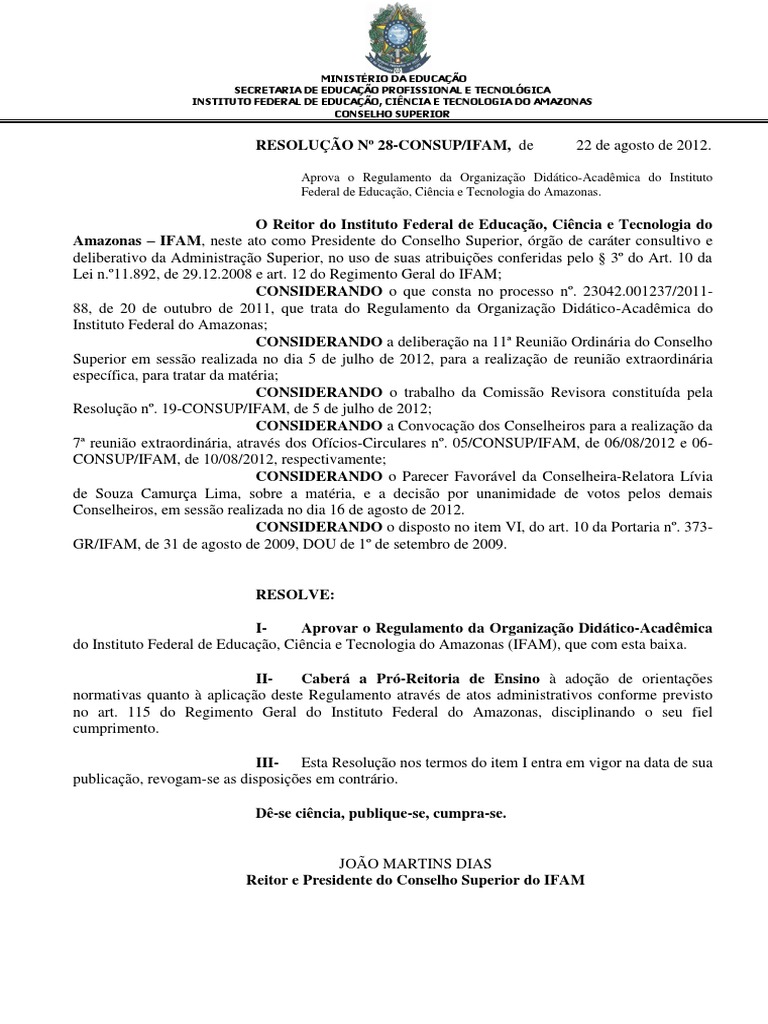 MINISTÉRIO DA EDUCAÇÃO
SECRETARIA DE EDUCAÇÃO PROFISSIONAL E TECNOLÓGICA
INSTITUTO FEDERAL DE EDUCAÇÃO, CIÊNCIA E TECNOLOGIA DO AMAZONAS
CONSELHO SUPERIOR

RESOLUÇÃO Nº 28-CONSUP/IFAM, de 22 de agosto de 2012.

Aprova o Regulamento da Organização Didático-Acadêmica do Instituto Federal de Educação, Ciência e Tecnologia do Amazonas.

O Reitor do Instituto Federal de Educação, Ciência e Tecnologia do Amazonas – IFAM, neste ato como Presidente do Conselho Superior, órgão de caráter consultivo e deliberativo da Administração Superior, no uso de suas atribuições conferidas pelo § 3º do Art. 10 da Lei n.º11.892, de 29.12.2008 e art. 12 do Regimento Geral do IFAM;

CONSIDERANDO o que consta no processo nº. 23042.001237/2011-88, de 20 de outubro de 2011, que trata do Regulamento da Organização Didático-Acadêmica do Instituto Federal do Amazonas;

CONSIDERANDO a deliberação na 11ª Reunião Ordinária do Conselho Superior em sessão realizada no dia 5 de julho de 2012, para a realização de reunião extraordinária específica, para tratar da matéria;

CONSIDERANDO o trabalho da Comissão Revisora constituída pela Resolução nº. 19-CONSUP/IFAM, de 5 de julho de 2012;

CONSIDERANDO a Convocação dos Conselheiros para a realização da 7ª reunião extraordinária, através dos Ofícios-Circulares nº. 05/CONSUP/IFAM, de 06/08/2012 e 06-CONSUP/IFAM, de 10/08/2012, respectivamente;

CONSIDERANDO o Parecer Favorável da Conselheira-Relatora Lívia de Souza Camurça Lima, sobre a matéria, e a decisão por unanimidade de votos pelos demais Conselheiros, em sessão realizada no dia 16 de agosto de 2012.

CONSIDERANDO o disposto no item VI, do art. 10 da Portaria nº. 373-GR/IFAM, de 31 de agosto de 2009, DOU de 1º de setembro de 2009.

RESOLVE:

I- Aprovar o Regulamento da Organização Didático-Acadêmica do Instituto Federal de Educação, Ciência e Tecnologia do Amazonas (IFAM), que com esta baixa.

II- Caberá a Pró-Reitoria de Ensino à adoção de orientações normativas quanto à aplicação deste Regulamento através de atos administrativos conforme previsto no art. 115 do Regimento Geral do Instituto Federal do Amazonas, disciplinando o seu fiel cumprimento.

III- Esta Resolução nos termos do item I entra em vigor na data de sua publicação, revogam-se as disposições em contrário.

Dê-se ciência, publique-se, cumpra-se.

JOÃO MARTINS DIAS
Reitor e Presidente do Conselho Superior do IFAM